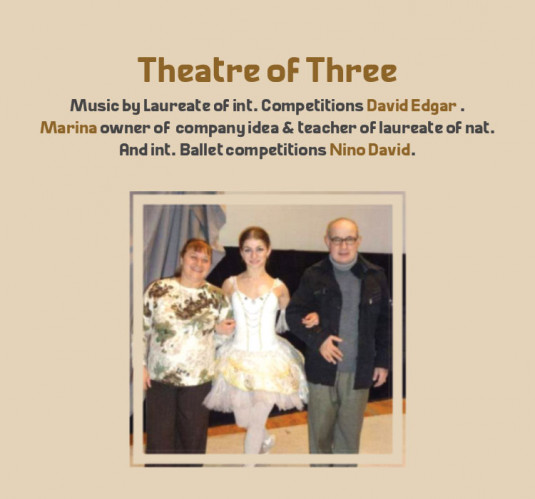 Theatre of Three

Music by Laureate of int. Competitions David Edgar . Marina owner of company idea & teacher of laureate of nat. And int. Ballet competitions Nino David.